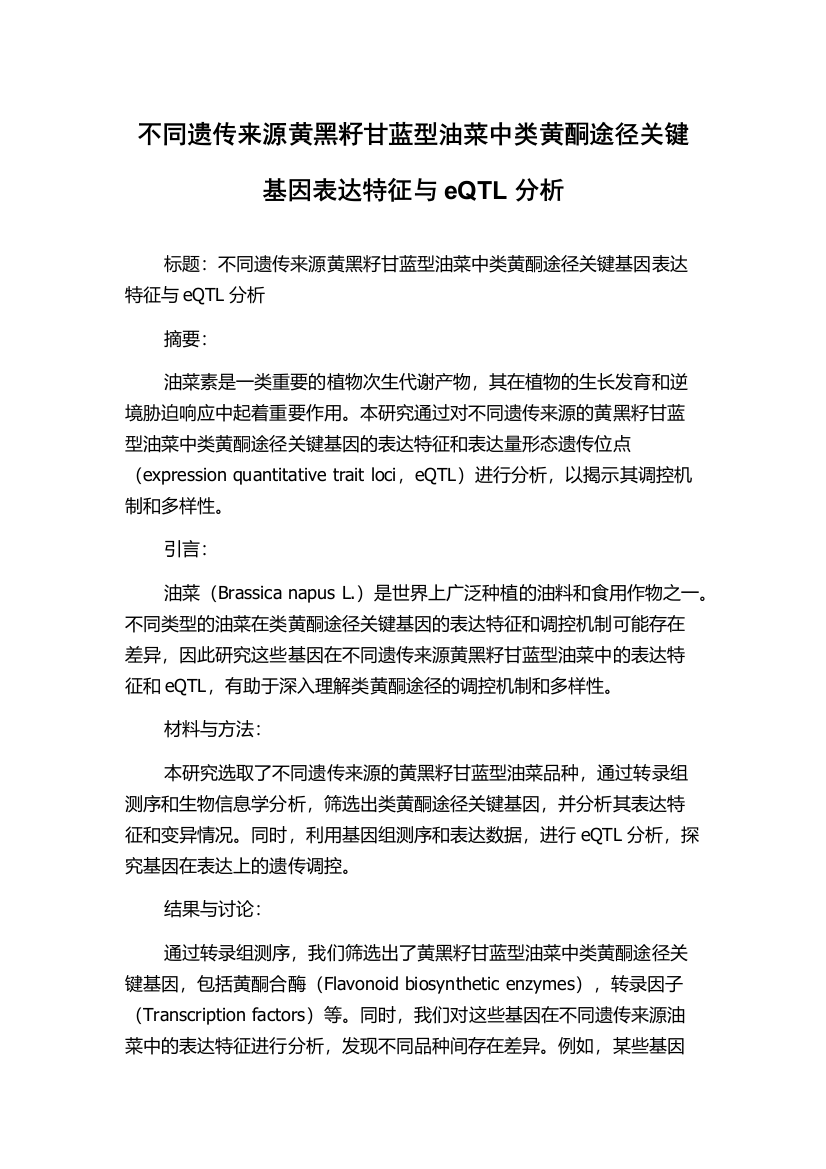 不同遗传来源黄黑籽甘蓝型油菜中类黄酮途径关键基因表达特征与 eQTL 分析

标题：不同遗传来源黄黑籽甘蓝型油菜中类黄酮途径关键基因表达特征与 eQTL 分析

摘要：

油菜素是一类重要的植物次生代谢产物，其在植物的生长发育和逆境胁迫响应中起着重要作用。本研究通过对不同遗传来源的黄黑籽甘蓝型油菜中类黄酮途径关键基因的表达特征和表达量形态遗传位点（expression quantitative trait loci，eQTL）进行分析，以揭示其调控机制和多样性。

引言：

油菜（Brassica napus L.）是世界上广泛种植的油料和食用作物之一。不同类型的油菜在类黄酮途径关键基因的表达特征和调控机制可能存在差异，因此研究这些基因在不同遗传来源黄黑籽甘蓝型油菜中的表达特征和 eQTL，有助于深入理解类黄酮途径的调控机制和多样性。

材料与方法：

本研究选取了不同遗传来源的黄黑籽甘蓝型油菜品种，通过转录组测序和生物信息学分析，筛选出类黄酮途径关键基因，并分析其表达特征和变异情况。同时，利用基因组测序和表达数据，进行 eQTL 分析，探究基因在表达上的遗传调控。

结果与讨论：

通过转录组测序，我们筛选出了黄黑籽甘蓝型油菜中类黄酮途径关键基因，包括黄酮合酶（Flavonoid biosynthetic enzymes），转录因子（Transcription factors）等。同时，我们对这些基因在不同遗传来源油菜中的表达特征进行分析，发现不同品种间存在差异。例如，某些基因